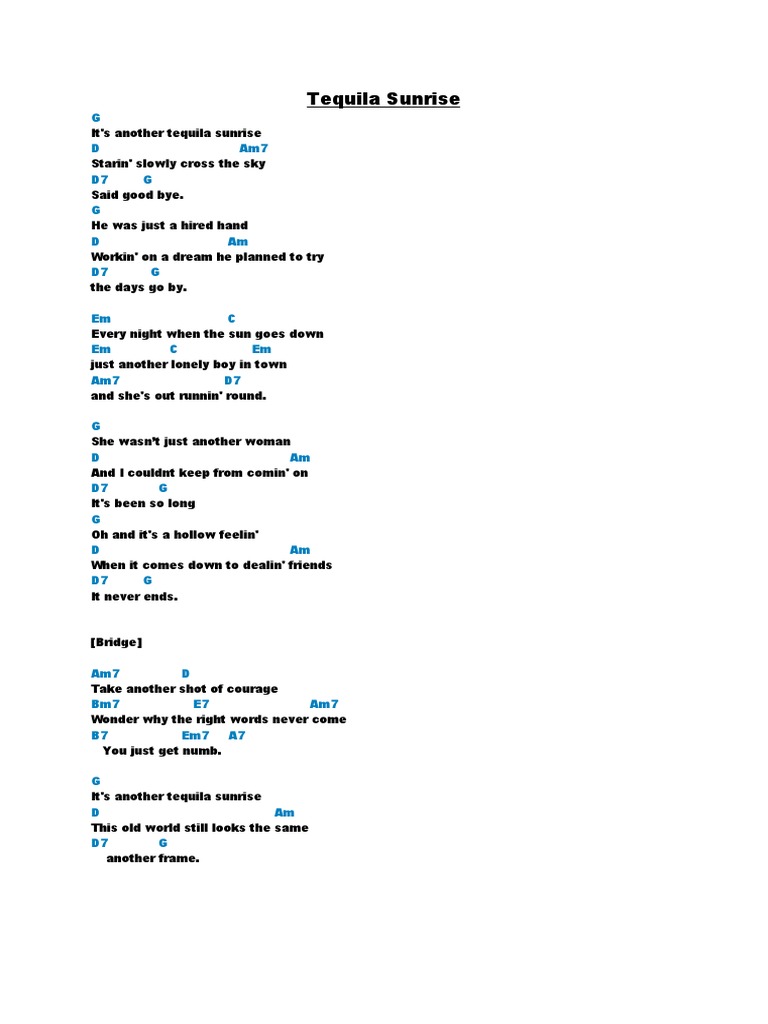 Tequila Sunrise

G
It's another tequila sunrise
D Am7
Starin' slowly cross the sky
D7 G
Said good bye.
G
He was just a hired hand
D Am
Workin' on a dream he planned to try
D7 G
the days go by.

Em C
Every night when the sun goes down
Em C Em
just another lonely boy in town
Am7 D7
and she's out runnin' round.

G
She wasn't just another woman
D Am
And I couldnt keep from comin' on
D7 G
It's been so long
G
Oh and it's a hollow feelin'
D Am
When it comes down to dealin' friends
D7 G
It never ends.

[Bridge]

Am7 D
Take another shot of courage
Bm7 E7 Am7
Wonder why the right words never come
B7 Em7 A7
You just get numb.

G
It's another tequila sunrise
D Am
This old world still looks the same
D7 G
another frame.